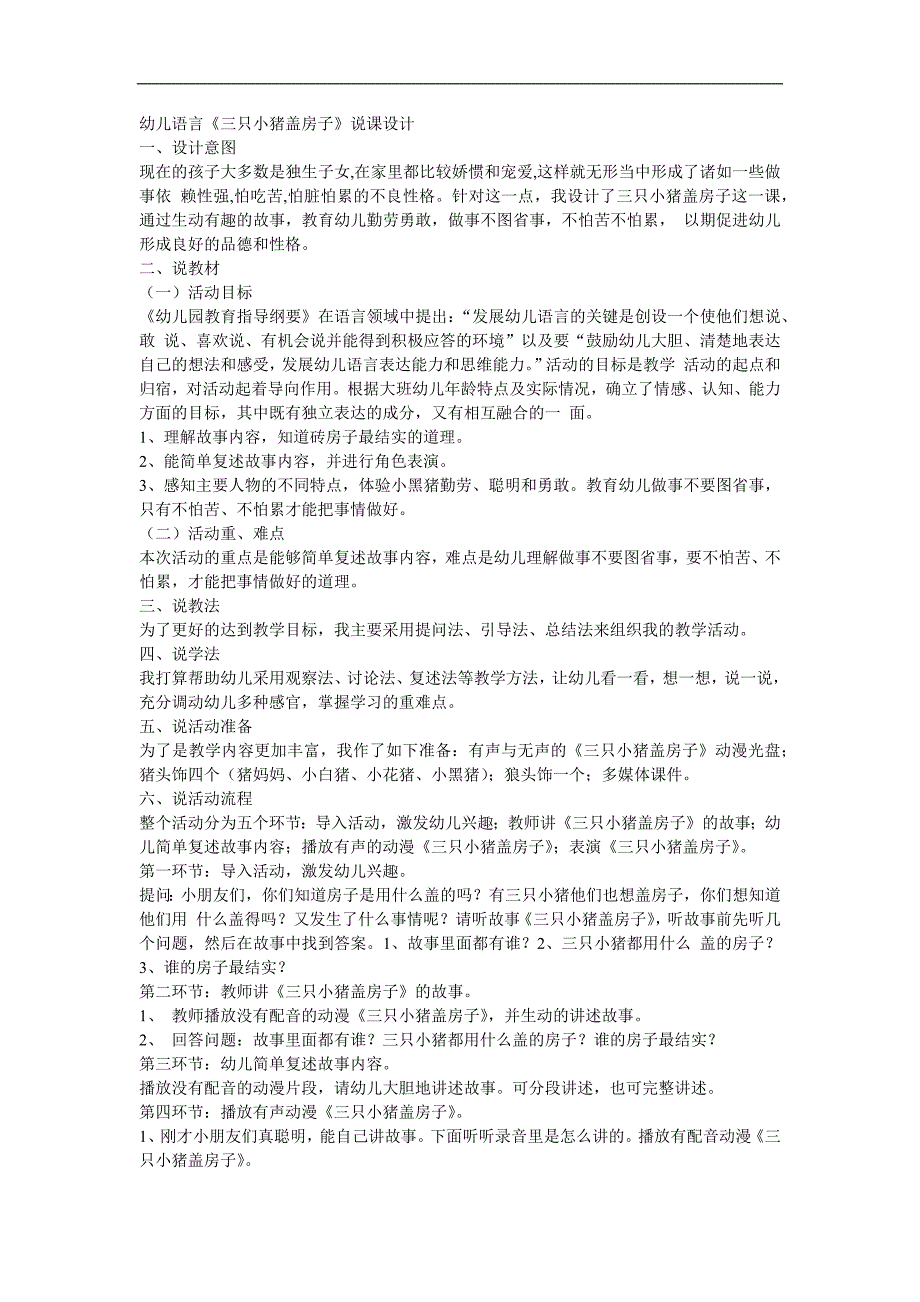 幼儿语言《三只小猪盖房子》说课设计
一、设计意图
现在的孩子大多数是独生子女,在家里都比较娇惯和宠爱,这样就无形当中形成了诸如一些做事依 赖性强,怕吃苦,怕脏怕累的不良性格。针对这一点，我设计了三只小猪盖房子这一课，通过生动有趣的故事，教育幼儿勤劳勇敢，做事不图省事，不怕苦不怕累， 以期促进幼儿形成良好的品德和性格。
二、说教材
（一）活动目标
《幼儿园教育指导纲要》在语言领域中提出：“发展幼儿语言的关键是创设一个使他们想说、敢 说、喜欢说、有机会说并能得到积极应答的环境”以及要“鼓励幼儿大胆、清楚地表达自己的想法和感受，发展幼儿语言表达能力和思维能力。”活动的目标是教学 活动的起点和归宿，对活动起着导向作用。根据大班幼儿年龄特点及实际情况，确立了情感、认知、能力方面的目标，其中既有独立表达的成分，又有相互融合的一 面。
1、理解故事内容，知道砖房子最结实的道理。
2、能简单复述故事内容，并进行角色表演。
3、感知主要人物的不同特点，体验小黑猪勤劳、聪明和勇敢。教育幼儿做事不要图省事，只有不怕苦、不怕累才能把事情做好。
（二）活动重、难点
本次活动的重点是能够简单复述故事内容，难点是幼儿理解做事不要图省事，要不怕苦、不怕累，才能把事情做好的道理。
三、说教法
为了更好的达到教学目标，我主要采用提问法、引导法、总结法来组织我的教学活动。
四、说学法
我打算帮助幼儿采用观察法、讨论法、复述法等教学方法，让幼儿看一看，想一想，说一说，充分调动幼儿多种感官，掌握学习的重难点。
五、说活动准备
为了是教学内容更加丰富，我作了如下准备：有声与无声的《三只小猪盖房子》动漫光盘；猪头饰四个（猪妈妈、小白猪、小花猪、小黑猪）；狼头饰一个；多媒体课件。
六、说活动流程
整个活动分为五个环节：导入活动，激发幼儿兴趣；教师讲《三只小猪盖房子》的故事；幼儿简单复述故事内容；播放有声的动漫《三只小猪盖房子》；表演《三只小猪盖房子》。
第一环节：导入活动，激发幼儿兴趣。
提问: 小朋友们，你们知道房子是用什么盖的吗？有三只小猪他们也想盖房子，你们想知道他们用 什么盖得吗？又发生了什么事情呢？请听故事《三只小猪盖房子》，听故事前先听几个问题，然后在故事中找到答案。1、故事里面都有谁？2、三只小猪都用什么 盖的房子？3、谁的房子最结实？
第二环节：教师讲《三只小猪盖房子》的故事。
1、 教师播放没有配音的动漫《三只小猪盖房子》，并生动的讲述故事。
2、 回答问题：故事里面都有谁？三只小猪都用什么盖的房子？谁的房子最结实？
第三环节：幼儿简单复述故事内容。
播放没有配音的动漫片段，请幼儿大胆地讲述故事。可分段讲述，也可完整讲述。
第四环节：播放有声动漫《三只小猪盖房子》。
1、刚才小朋友们真聪明，能自己讲故事。下面听听录音里是怎么讲的。播放有配音动漫《三只小猪盖房子》。